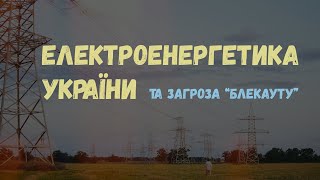 ЕЛЕКТРОЕНЕРГЕТИКА УКРАЇНИ

ТА ЗАГРОЗА "БЛЕКАУТУ"